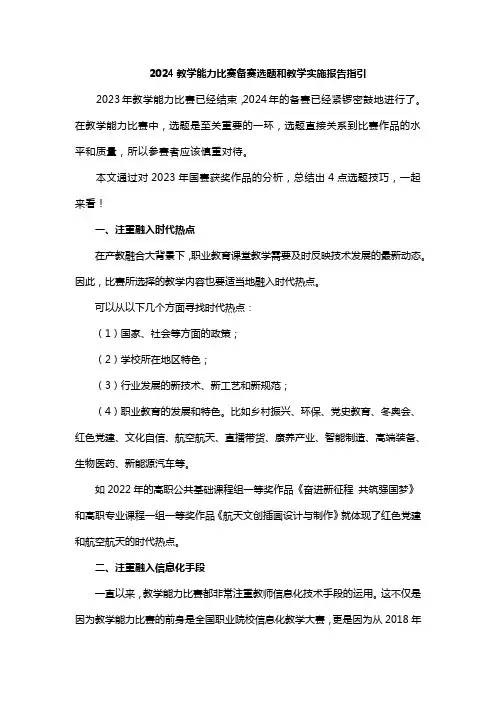 2024 教学能力比赛备赛选题和教学实施报告指引

2023 年教学能力比赛已经结束，2024 年的备赛已经紧锣密鼓地进行了。在教学能力比赛中，选题是至关重要的一环，选题直接关系到比赛作品的水平和质量，所以参赛者应该慎重对待。

本文通过对 2023 年国赛获奖作品的分析，总结出 4 点选题技巧，一起来看！

一、注重融入时代热点

在产教融合大背景下，职业教育课堂教学需要及时反映技术发展的最新动态。因此，比赛所选择的教学内容也要适当地融入时代热点。

可以从以下几个方面寻找时代热点：

（1）国家、社会等方面的政策；

（2）学校所在地区特色；

（3）行业发展的新技术、新工艺和新规范；

（4）职业教育的发展和特色。比如乡村振兴、环保、党史教育、冬奥会、红色党建、文化自信、航空航天、直播带货、康养产业、智能制造、高端装备、生物医药、新能源汽车等。

如 2022 年的高职公共基础课程组一等奖作品《奋进新征程 共筑强国梦》和高职专业课程一组一等奖作品《航天文创插画设计与制作》就体现了红色党建和航空航天的时代热点。

二、注重融入信息化手段

一直以来，教学能力比赛都非常注重教师信息化技术手段的运用。这不仅是因为教学能力比赛的前身是全国职业院校信息化教学大赛，更是因为从 2018 年